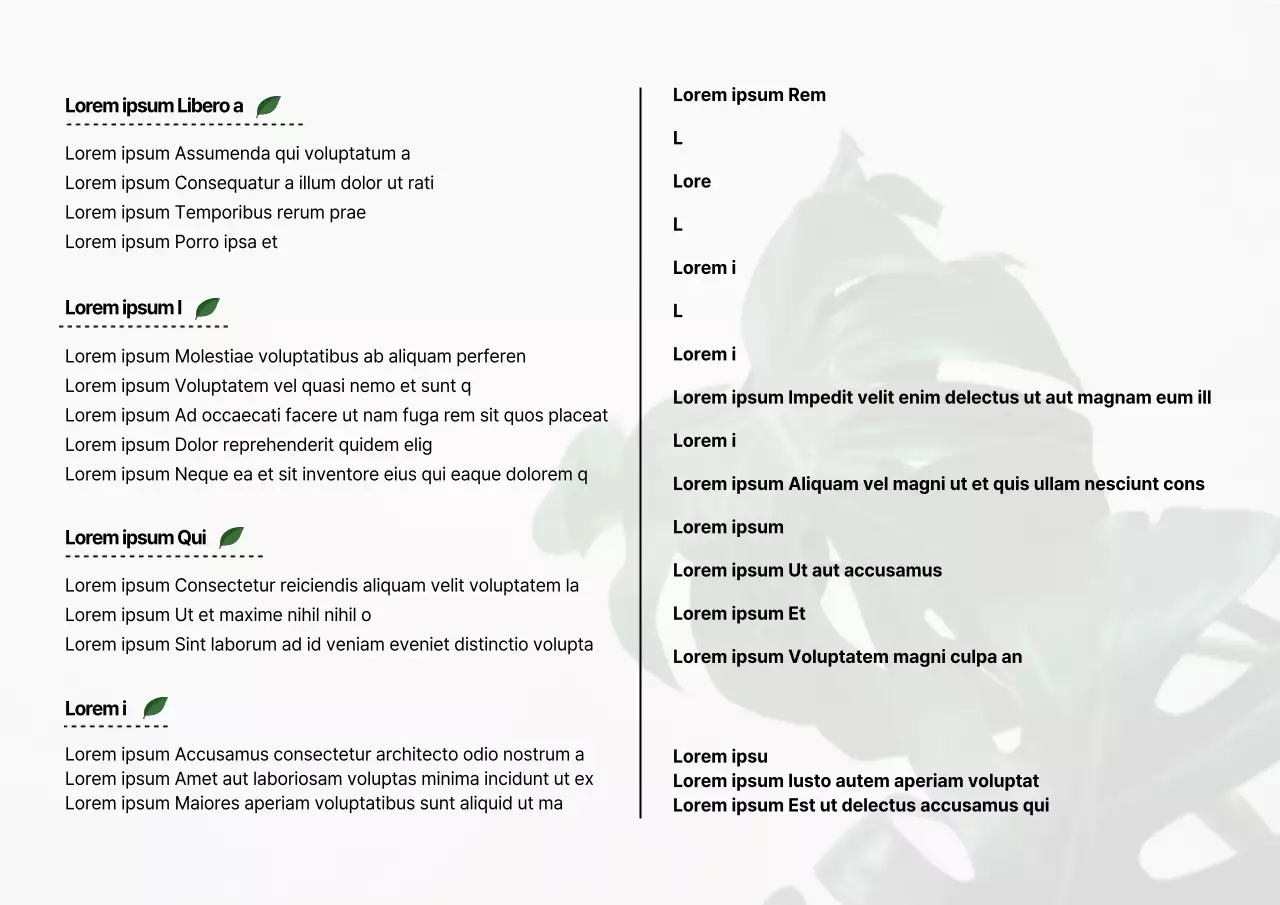 Lorem ipsum Libero a

Lorem ipsum Assumenda qui voluptatum a
Lorem ipsum Consequatur a illum dolor ut rati
Lorem ipsum Temporibus rerum prae
Lorem ipsum Porro ipsa et

Lorem ipsum I

Lorem ipsum Molestiae voluptatibus ab aliquam perferen
Lorem ipsum Voluptatem vel quasi nemo et sunt q
Lorem ipsum Ad occaecati facere ut nam fuga rem sit quos placeat
Lorem ipsum Dolor reprehenderit quidem elig
Lorem ipsum Neque ea et sit inventore eius qui eaque dolorem q

Lorem ipsum Qui

Lorem ipsum Consectetur reiciendis aliquam velit voluptatem la
Lorem ipsum Ut et maxime nihil nihil o
Lorem ipsum Sint laborum ad id veniam eveniet distinctio volupta

Lorem i

Lorem ipsum Accusamus consectetur architecto odio nostrum a
Lorem ipsum Amet aut laboriosam voluptas minima incidunt ut ex
Lorem ipsum Maiores aperiam voluptatibus sunt aliquid ut ma

Lorem ipsum Rem

L

Lore

L

Lorem i

L

Lorem i

Lorem ipsum Impedit velit enim delectus ut aut magnam eum ill

Lorem i

Lorem ipsum Aliquam vel magni ut et quis ullam nesciunt cons

Lorem ipsum

Lorem ipsum Ut aut accusamus

Lorem ipsum Et

Lorem ipsum Voluptatem magni culpa an

Lorem ipsu
Lorem ipsum Iusto autem aperiam voluptat
Lorem ipsum Est ut delectus accusamus qui